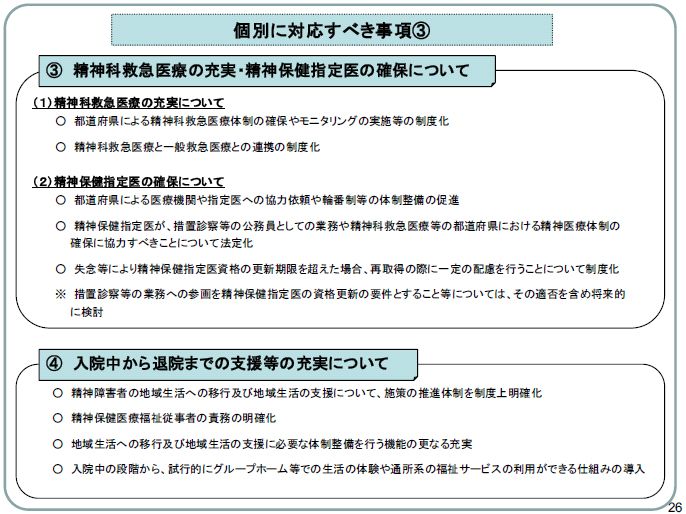 個別に対応すべき事項③

③ 精神科救急医療の充実・精神保健指定医の確保について

（1）精神科救急医療の充実について

○ 都道府県による精神科救急医療体制の確保やモニタリングの実施等の制度化

○ 精神科救急医療と一般救急医療との連携の制度化

（2）精神保健指定医の確保について

○ 都道府県による医療機関や指定医への協力依頼や輪番制等の体制整備の促進

○ 精神保健指定医が、措置診察等の公務員としての業務や精神科救急医療等の都道府県における精神医療体制の確保に協力すべきことについて法定化

○ 失念等により精神保健指定医資格の更新期限を超えた場合、再取得の際に一定の配慮を行うことについて制度化

※ 措置診察等の業務への参画を精神保健指定医の資格更新の要件とすること等については、その適否を含め将来的に検討

④ 入院中から退院までの支援等の充実について

○ 精神障害者の地域生活への移行及び地域生活の支援について、施策の推進体制を制度上明確化

○ 精神保健医療福祉従事者の責務の明確化

○ 地域生活への移行及び地域生活の支援に必要な体制整備を行う機能の更なる充実

○ 入院中の段階から、試行的にグループホーム等での生活の体験や通所系の福祉サービスの利用ができる仕組みの導入

26